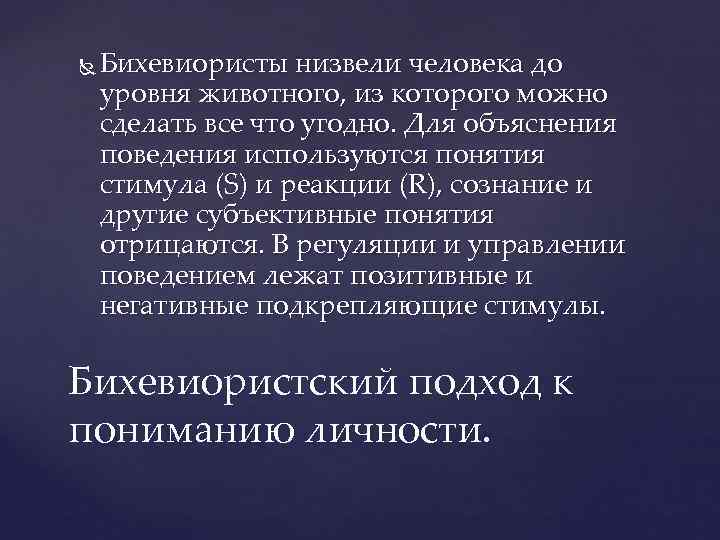 Бихевиористы низвели человека до уровня животного, из которого можно сделать все что угодно. Для объяснения поведения используются понятия стимула (S) и реакции (R), сознание и другие субъективные понятия отрицаются. В регуляции и управлении поведением лежат позитивные и негативные подкрепляющие стимулы.

Бихевиористский подход к пониманию личности.